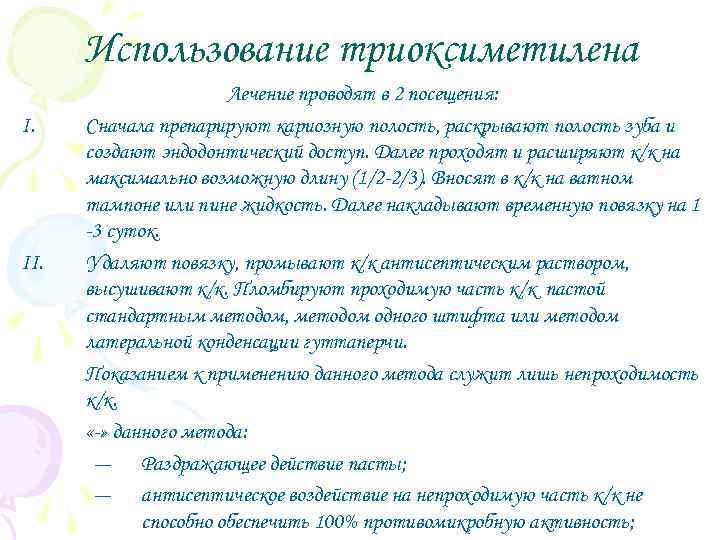 Использование триоксиметилена

Лечение проводят в 2 посещения:

I. Сначала препарируют кариозную полость, раскрывают полость зуба и создают эндодонтический доступ. Далее проходят и расширяют к/к на максимально возможную длину (1/2-2/3). Вносят в к/к на ватном тампоне или пине жидкость. Далее накладывают временную повязку на 1 -3 суток.

II. Удаляют повязку, промывают к/к антисептическим раствором, высушивают к/к. Пломбируют проходимую часть к/к пастой стандартным методом, методом одного штифта или методом латеральной конденсации гуттаперчи.

Показанием к применению данного метода служит лишь непроходимость к/к.

«-» данного метода:

— Раздражающее действие пасты;

— антисептическое воздействие на непроходимую часть к/к не способно обеспечить 100% противомикробную активность;